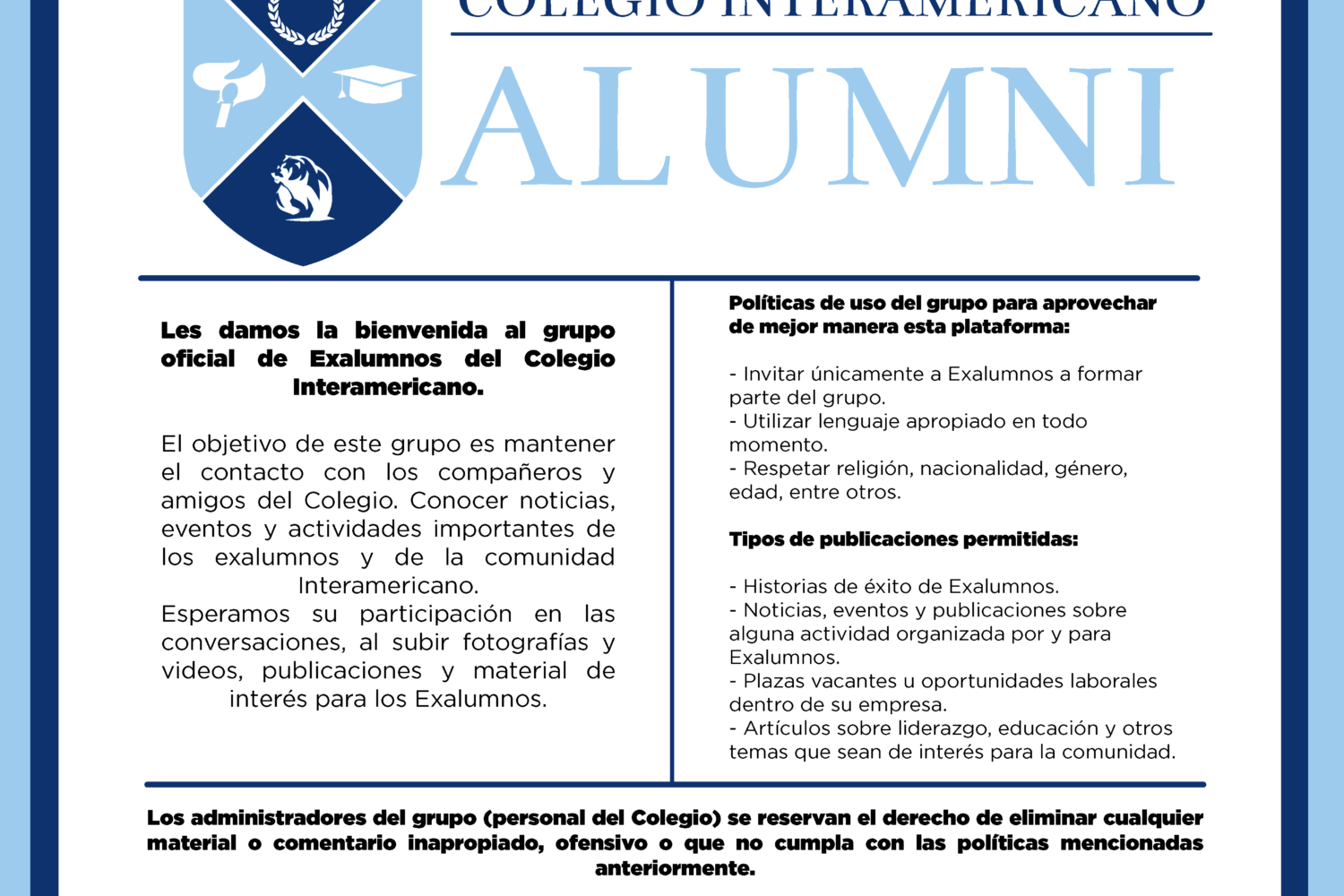 COLEGIO INTERAMERICANO

ALUMNI

Les damos la bienvenida al grupo oficial de Exalumnos del Colegio Interamericano.

El objetivo de este grupo es mantener el contacto con los compañeros y amigos del Colegio. Conocer noticias, eventos y actividades importantes de los exalumnos y de la comunidad Interamericano.
Esperamos su participación en las conversaciones, al subir fotografías y videos, publicaciones y material de interés para los Exalumnos.

Políticas de uso del grupo para aprovechar de mejor manera esta plataforma:

- Invitar únicamente a Exalumnos a formar parte del grupo.
- Utilizar lenguaje apropiado en todo momento.
- Respetar religión, nacionalidad, género, edad, entre otros.

Tipos de publicaciones permitidas:

- Historias de éxito de Exalumnos.
- Noticias, eventos y publicaciones sobre alguna actividad organizada por y para Exalumnos.
- Plazas vacantes u oportunidades laborales dentro de su empresa.
- Artículos sobre liderazgo, educación y otros temas que sean de interés para la comunidad.

Los administradores del grupo (personal del Colegio) se reservan el derecho de eliminar cualquier material o comentario inapropiado, ofensivo o que no cumpla con las políticas mencionadas anteriormente.